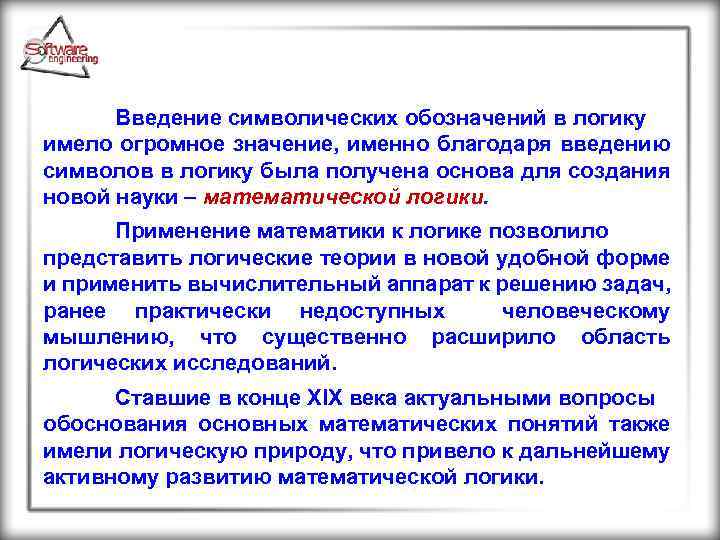 Software engineering

Введение символических обозначений в логику имело огромное значение, именно благодаря введению символов в логику была получена основа для создания новой науки – математической логики.

Применение математики к логике позволило представить логические теории в новой удобной форме и применить вычислительный аппарат к решению задач, ранее практически недоступных человеческому мышлению, что существенно расширило область логических исследований.

Ставшие в конце XIX века актуальными вопросы обоснования основных математических понятий также имели логическую природу, что привело к дальнейшему активному развитию математической логики.